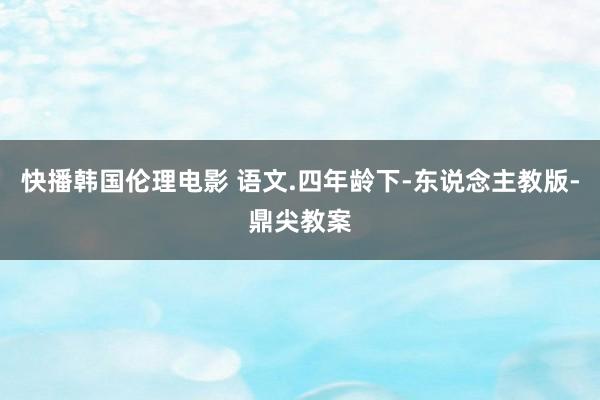 快播韩国伦理电影 语文.四年龄下-东说念主教版-鼎尖教案